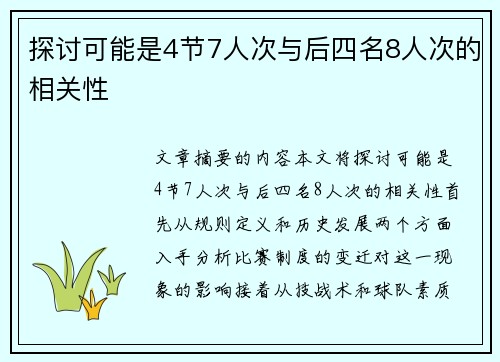 探讨可能是4节7人次与后四名8人次的相关性

文章摘要的内容本文将探讨可能是4节7人次与后四名8人次的相关性首先从规则定义和历史发展两个方面入手分析比赛制度的变迁对这一现象的影响接着从技战术和球队素质